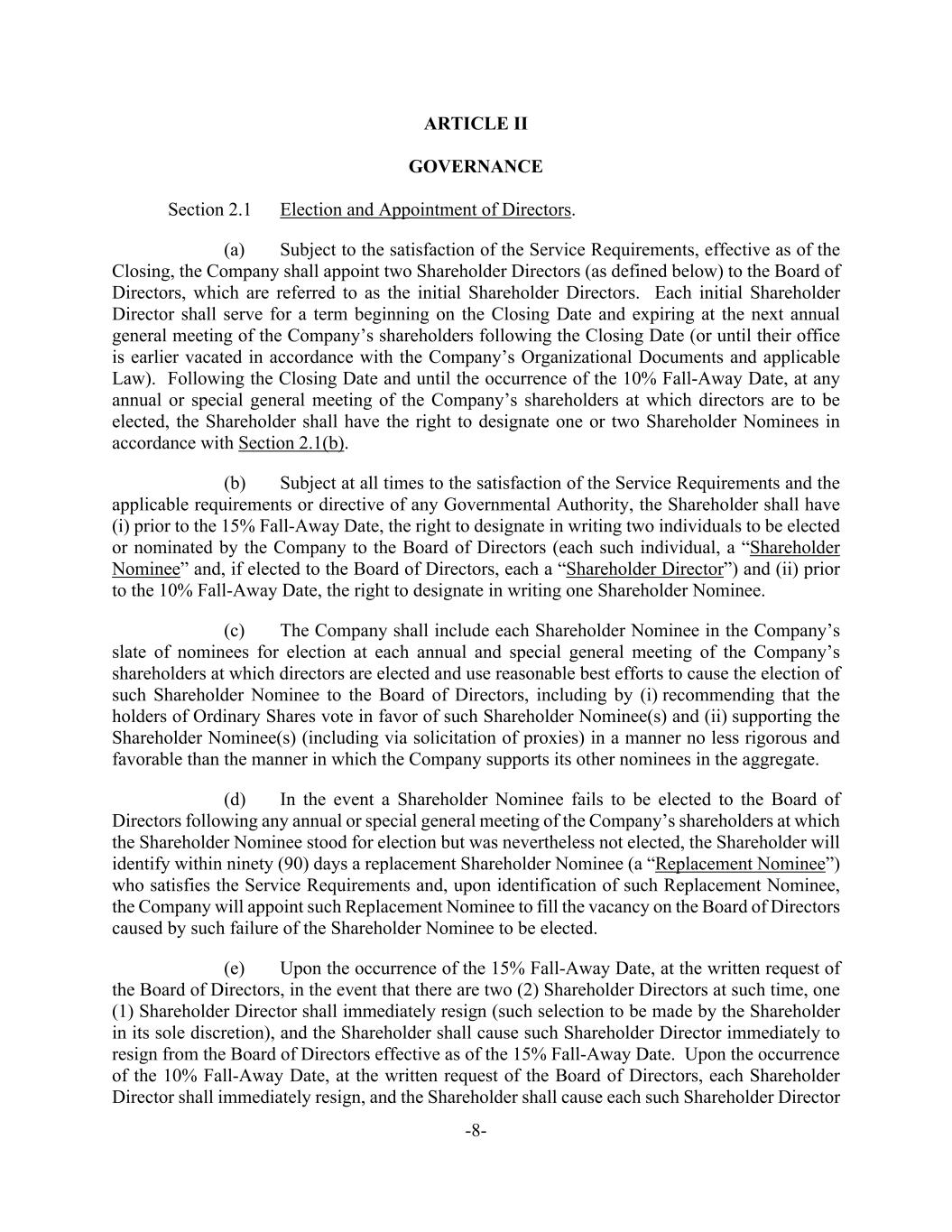 ARTICLE II

GOVERNANCE

Section 2.1 Election and Appointment of Directors.

(a) Subject to the satisfaction of the Service Requirements, effective as of the Closing, the Company shall appoint two Shareholder Directors (as defined below) to the Board of Directors, which are referred to as the initial Shareholder Directors. Each initial Shareholder Director shall serve for a term beginning on the Closing Date and expiring at the next annual general meeting of the Company's shareholders following the Closing Date (or until their office is earlier vacated in accordance with the Company's Organizational Documents and applicable Law). Following the Closing Date and until the occurrence of the 10% Fall-Away Date, at any annual or special general meeting of the Company's shareholders at which directors are to be elected, the Shareholder shall have the right to designate one or two Shareholder Nominees in accordance with Section 2.1(b).

(b) Subject at all times to the satisfaction of the Service Requirements and the applicable requirements or directive of any Governmental Authority, the Shareholder shall have (i) prior to the 15% Fall-Away Date, the right to designate in writing two individuals to be elected or nominated by the Company to the Board of Directors (each such individual, a "Shareholder Nominee" and, if elected to the Board of Directors, each a "Shareholder Director") and (ii) prior to the 10% Fall-Away Date, the right to designate in writing one Shareholder Nominee.

(c) The Company shall include each Shareholder Nominee in the Company's slate of nominees for election at each annual and special general meeting of the Company's shareholders at which directors are elected and use reasonable best efforts to cause the election of such Shareholder Nominee to the Board of Directors, including by (i) recommending that the holders of Ordinary Shares vote in favor of such Shareholder Nominee(s) and (ii) supporting the Shareholder Nominee(s) (including via solicitation of proxies) in a manner no less rigorous and favorable than the manner in which the Company supports its other nominees in the aggregate.

(d) In the event a Shareholder Nominee fails to be elected to the Board of Directors following any annual or special general meeting of the Company's shareholders at which the Shareholder Nominee stood for election but was nevertheless not elected, the Shareholder will identify within ninety (90) days a replacement Shareholder Nominee (a "Replacement Nominee") who satisfies the Service Requirements and, upon identification of such Replacement Nominee, the Company will appoint such Replacement Nominee to fill the vacancy on the Board of Directors caused by such failure of the Shareholder Nominee to be elected.

(e) Upon the occurrence of the 15% Fall-Away Date, at the written request of the Board of Directors, in the event that there are two (2) Shareholder Directors at such time, one (1) Shareholder Director shall immediately resign (such selection to be made by the Shareholder in its sole discretion), and the Shareholder shall cause such Shareholder Director immediately to resign from the Board of Directors effective as of the 15% Fall-Away Date. Upon the occurrence of the 10% Fall-Away Date, at the written request of the Board of Directors, each Shareholder Director shall immediately resign, and the Shareholder shall cause each such Shareholder Director

-8-